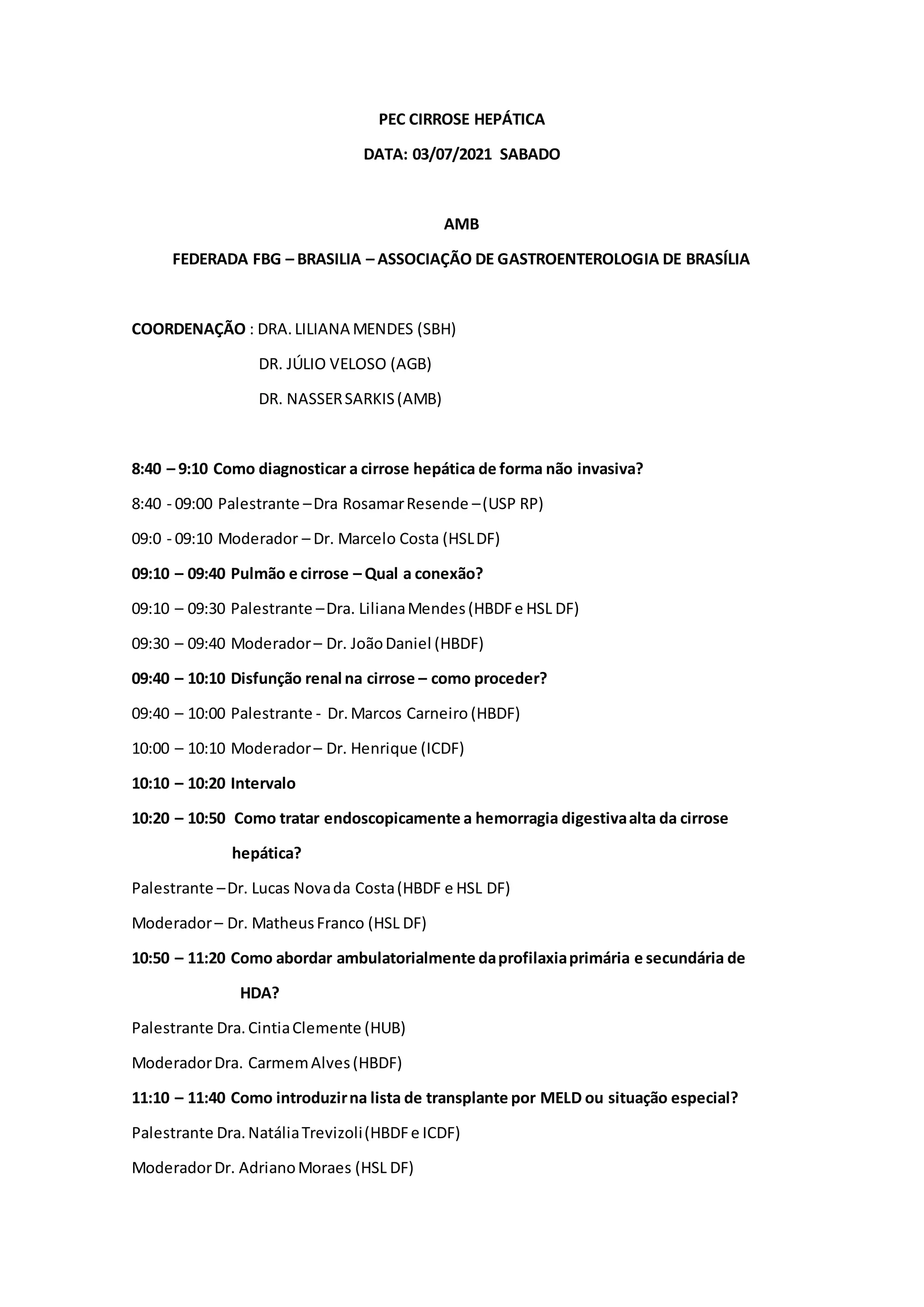 PEC CIRROSE HEPÁTICA

DATA: 03/07/2021 SABADO

AMB

FEDERADA FBG – BRASILIA – ASSOCIAÇÃO DE GASTROENTEROLOGIA DE BRASÍLIA

COORDENAÇÃO : DRA. LILIANA MENDES (SBH)

DR. JÚLIO VELOSO (AGB)

DR. NASSER SARKIS (AMB)

8:40 – 9:10 Como diagnosticar a cirrose hepática de forma não invasiva?

8:40 - 09:00 Palestrante – Dra Rosamar Resende – (USP RP)

09:0 - 09:10 Moderador – Dr. Marcelo Costa (HSL DF)

09:10 – 09:40 Pulmão e cirrose – Qual a conexão?

09:10 – 09:30 Palestrante – Dra. Liliana Mendes (HBDF e HSL DF)

09:30 – 09:40 Moderador – Dr. João Daniel (HBDF)

09:40 – 10:10 Disfunção renal na cirrose – como proceder?

09:40 – 10:00 Palestrante - Dr. Marcos Carneiro (HBDF)

10:00 – 10:10 Moderador – Dr. Henrique (ICDF)

10:10 – 10:20 Intervalo

10:20 – 10:50 Como tratar endoscopicamente a hemorragia digestiva alta da cirrose hepática?

Palestrante – Dr. Lucas Nova da Costa (HBDF e HSL DF)

Moderador – Dr. Matheus Franco (HSL DF)

10:50 – 11:20 Como abordar ambulatorialmente da profilaxia primária e secundária de HDA?

Palestrante Dra. Cintia Clemente (HUB)

Moderador Dra. Carmem Alves (HBDF)

11:10 – 11:40 Como introduzir na lista de transplante por MELD ou situação especial?

Palestrante Dra. Natália Trevizoli (HBDF e ICDF)

Moderador Dr. Adriano Moraes (HSL DF)